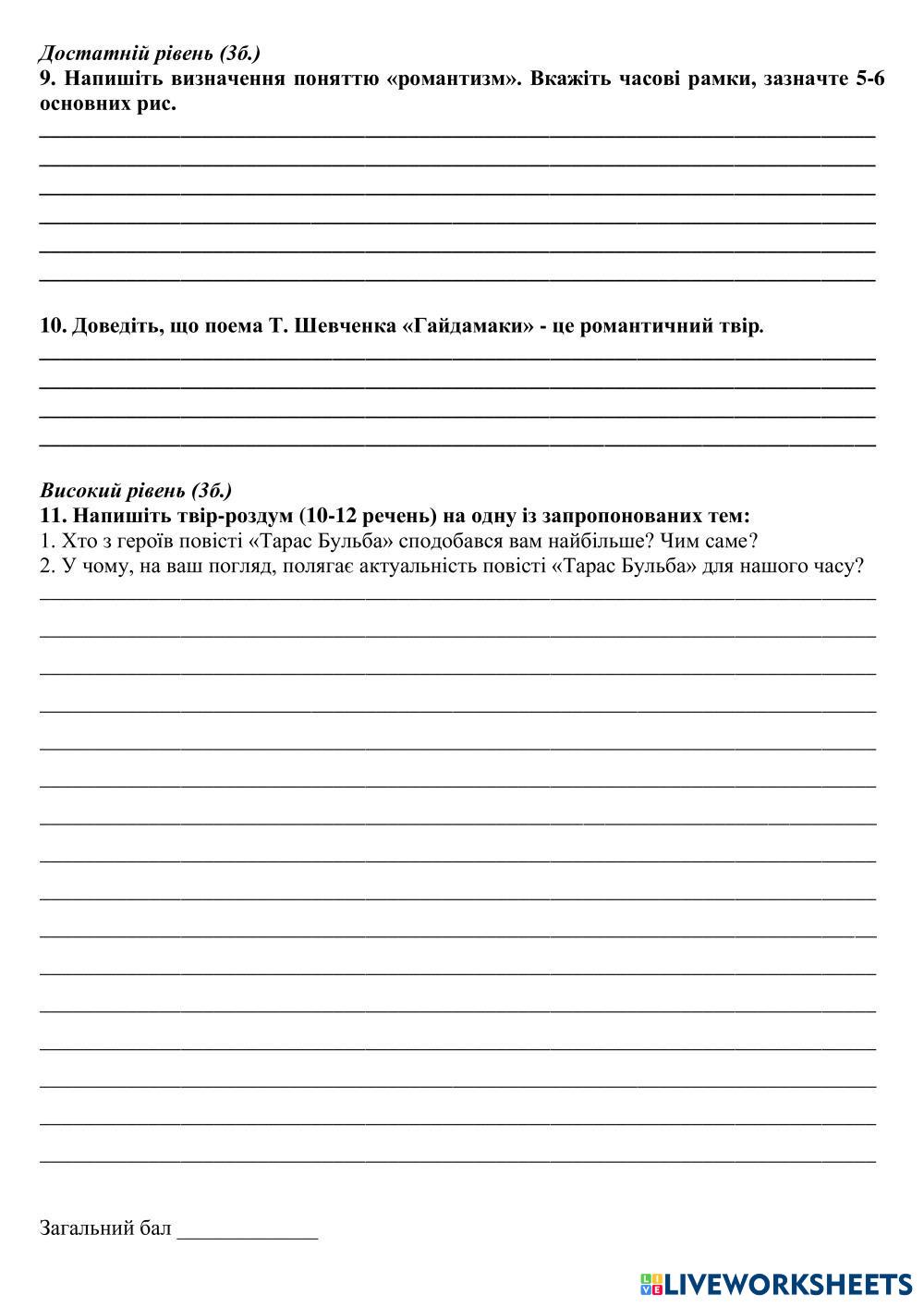 Достатній рівень (3б.)
9. Напишіть визначення поняттю «романтизм». Вкажіть часові рамки, зазначте 5-6 основних рис.

10. Доведіть, що поема Т. Шевченка «Гайдамаки» - це романтичний твір.

Високий рівень (3б.)
11. Напишіть твір-роздум (10-12 речень) на одну із запропонованих тем:
1. Хто з героїв повісті «Тарас Бульба» сподобався вам найбільше? Чим саме?
2. У чому, на ваш погляд, полягає актуальність повісті «Тарас Бульба» для нашого часу?

Загальний бал ____________

LIVEWORKSHEETS